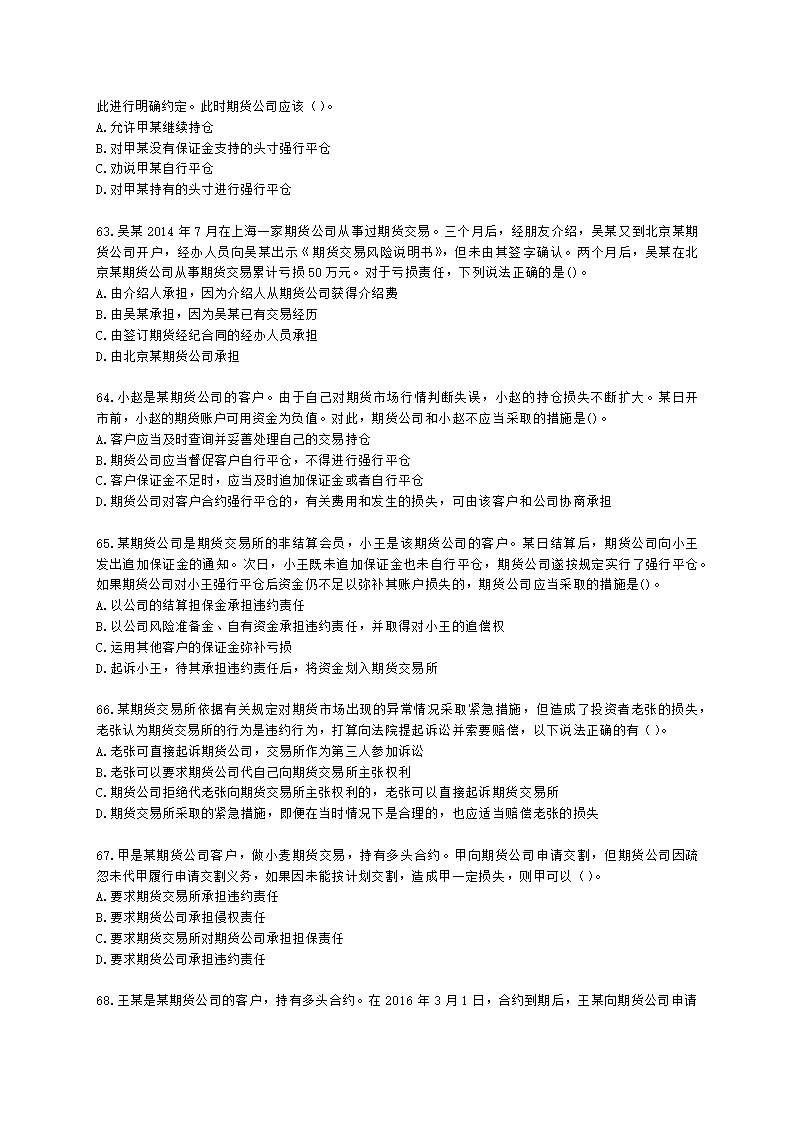 此进行明确约定。此时期货公司应该（ ）。
A.允许甲某继续持仓
B.对甲某没有保证金支持的头寸强行平仓
C.劝说甲某自行平仓
D.对甲某持有的头寸进行强行平仓

63.吴某 2014 年 7 月在上海一家期货公司从事过期货交易。三个月后，经朋友介绍，吴某又到北京某期货公司开户，经办人员向吴某出示《期货交易风险说明书》，但未由其签字确认。两个月后，吴某在北京某期货公司从事期货交易累计亏损 50 万元。对于亏损责任，下列说法正确的是()。
A.由介绍人承担，因为介绍人从期货公司获得介绍费
B.由吴某承担，因为吴某已有交易经历
C.由签订期货经纪合同的经办人员承担
D.由北京某期货公司承担

64.小赵是某期货公司的客户。由于自己对期货市场行情判断失误，小赵的持仓损失不断扩大。某日开市前，小赵的期货账户可用资金为负值。对此，期货公司和小赵不应当采取的措施是()。
A.客户应当及时查询并妥善处理自己的交易持仓
B.期货公司应当督促客户自行平仓，不得进行强行平仓
C.客户保证金不足时，应当及时追加保证金或者自行平仓
D.期货公司对客户合约强行平仓的，有关费用和发生的损失，可由该客户和公司协商承担

65.某期货公司是期货交易所的非结算会员，小王是该期货公司的客户。某日结算后，期货公司向小王发出追加保证金的通知。次日，小王既未追加保证金也未自行平仓，期货公司遂按规定实行了强行平仓。如果期货公司对小王强行平仓后资金仍不足以弥补其账户损失的，期货公司应当采取的措施是()。
A.以公司的结算担保金承担违约责任
B.以公司风险准备金、自有资金承担违约责任，并取得对小王的追偿权
C.运用其他客户的保证金弥补亏损
D.起诉小王，待其承担违约责任后，将资金划入期货交易所

66.某期货交易所依据有关规定对期货市场出现的异常情况采取紧急措施，但造成了投资者老张的损失，老张认为期货交易所的行为是违约行为，打算向法院提起诉讼并索要赔偿，以下说法正确的有（ ）。
A.老张可直接起诉期货公司，交易所作为第三人参加诉讼
B.老张可以要求期货公司代自己向期货交易所主张权利
C.期货公司拒绝代老张向期货交易所主张权利的，老张可以直接起诉期货交易所
D.期货交易所采取的紧急措施，即便在当时情况下是合理的，也应适当赔偿老张的损失

67.甲是某期货公司客户，做小麦期货交易，持有多头合约。甲向期货公司申请交割，但期货公司因疏忽未代甲履行申请交割义务，如果因未能按计划交割，造成甲一定损失，则甲可以（ ）。
A.要求期货交易所承担违约责任
B.要求期货公司承担侵权责任
C.要求期货交易所对期货公司承担担保责任
D.要求期货公司承担违约责任

68.王某是某期货公司的客户，持有多头合约。在 2016 年 3 月 1 日，合约到期后，王某向期货公司申请